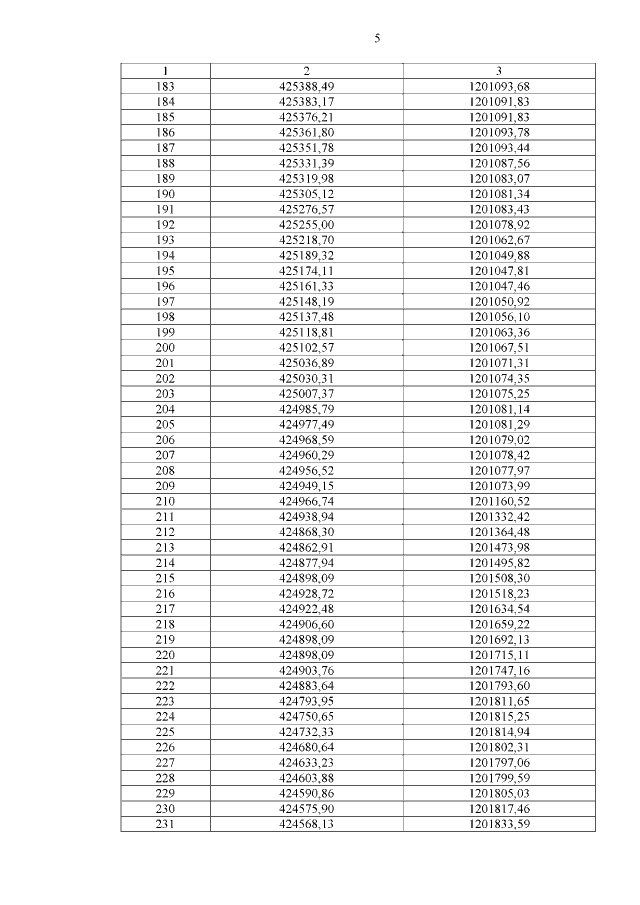 5

| 1 | 2 | 3 |
|---|---|---|
| 183 | 425388,49 | 1201093,68 |
| 184 | 425383,17 | 1201091,83 |
| 185 | 425376,21 | 1201091,83 |
| 186 | 425361,80 | 1201093,78 |
| 187 | 425351,78 | 1201093,44 |
| 188 | 425331,39 | 1201087,56 |
| 189 | 425319,98 | 1201083,07 |
| 190 | 425305,12 | 1201081,34 |
| 191 | 425276,57 | 1201083,43 |
| 192 | 425255,00 | 1201078,92 |
| 193 | 425218,70 | 1201062,67 |
| 194 | 425189,32 | 1201049,88 |
| 195 | 425174,11 | 1201047,81 |
| 196 | 425161,33 | 1201047,46 |
| 197 | 425148,19 | 1201050,92 |
| 198 | 425137,48 | 1201056,10 |
| 199 | 425118,81 | 1201063,36 |
| 200 | 425102,57 | 1201067,51 |
| 201 | 425036,89 | 1201071,31 |
| 202 | 425030,31 | 1201074,35 |
| 203 | 425007,37 | 1201075,25 |
| 204 | 424985,79 | 1201081,14 |
| 205 | 424977,49 | 1201081,29 |
| 206 | 424968,59 | 1201079,02 |
| 207 | 424960,29 | 1201078,42 |
| 208 | 424956,52 | 1201077,97 |
| 209 | 424949,15 | 1201073,99 |
| 210 | 424966,74 | 1201160,52 |
| 211 | 424938,94 | 1201332,42 |
| 212 | 424868,30 | 1201364,48 |
| 213 | 424862,91 | 1201473,98 |
| 214 | 424877,94 | 1201495,82 |
| 215 | 424898,09 | 1201508,30 |
| 216 | 424928,72 | 1201518,23 |
| 217 | 424922,48 | 1201634,54 |
| 218 | 424906,60 | 1201659,22 |
| 219 | 424898,09 | 1201692,13 |
| 220 | 424898,09 | 1201715,11 |
| 221 | 424903,76 | 1201747,16 |
| 222 | 424883,64 | 1201793,60 |
| 223 | 424793,95 | 1201811,65 |
| 224 | 424750,65 | 1201815,25 |
| 225 | 424732,33 | 1201814,94 |
| 226 | 424680,64 | 1201802,31 |
| 227 | 424633,23 | 1201797,06 |
| 228 | 424603,88 | 1201799,59 |
| 229 | 424590,86 | 1201805,03 |
| 230 | 424575,90 | 1201817,46 |
| 231 | 424568,13 | 1201833,59 |